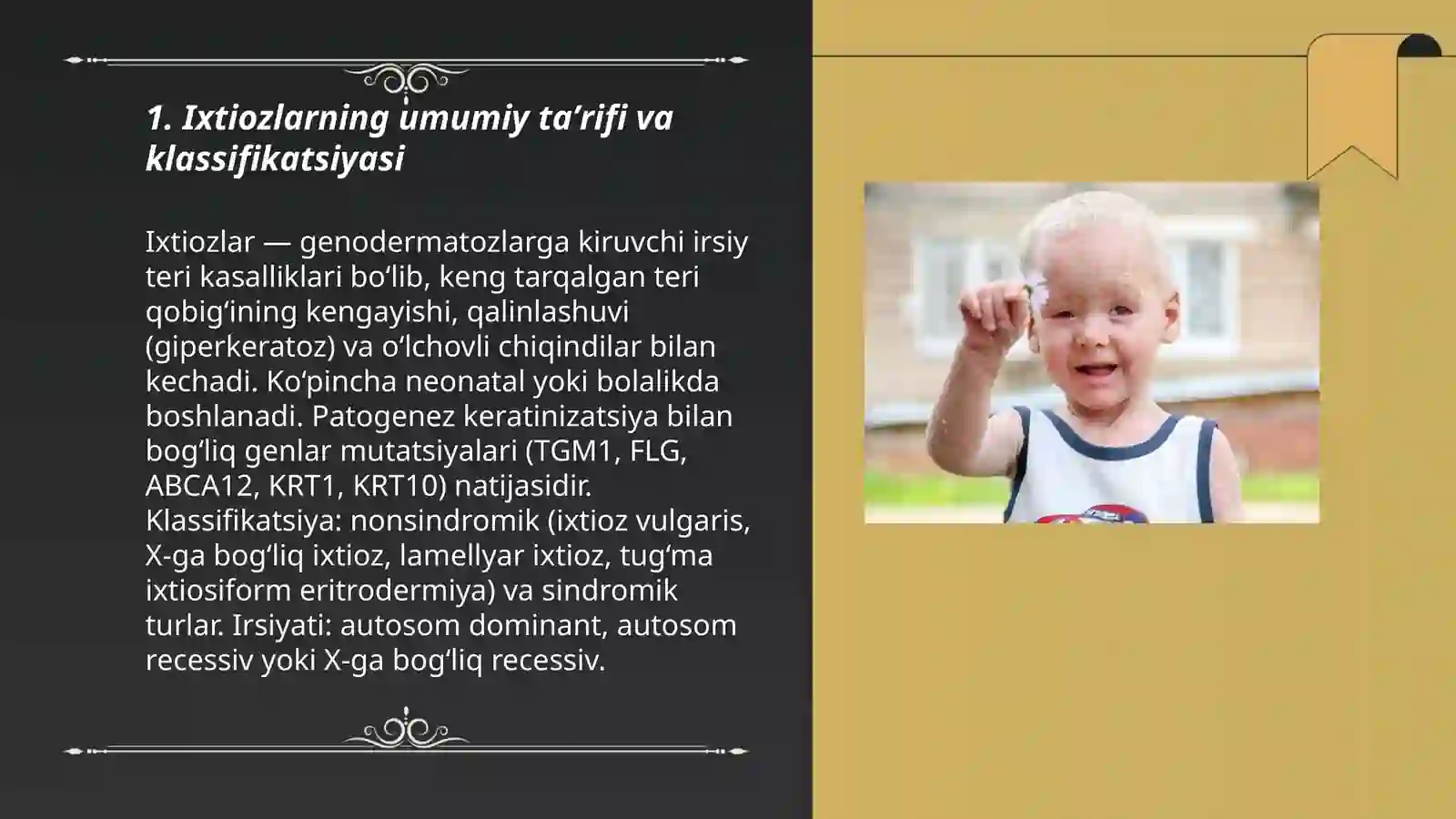 1. Ixtiozlarning umumiy ta’rifi va klassifikatsiyasi

Ixtiozlar — genodermatozlarga kiruvchi irsiy teri kasalliklari bo‘lib, keng tarqalgan teri qobig‘ining kengayishi, qalinlashuvi (giperkeratoz) va o‘lchovli chiqindilar bilan kechadi. Ko‘pincha neonatal yoki bolalikda boshlanadi. Patogenez keratinizatsiya bilan bog‘liq genlar mutatsiyalari (TGM1, FLG, ABCA12, KRT1, KRT10) natijasidir. Klassifikatsiya: nonsindromik (ixtioz vulgaris, X-ga bog‘liq ixtioz, lamellyar ixtioz, tug‘ma ixtiosiform eritrodermiya) va sindromik turlar. Irsiyati: autosom dominant, autosom recessiv yoki X-ga bog‘liq recessiv.